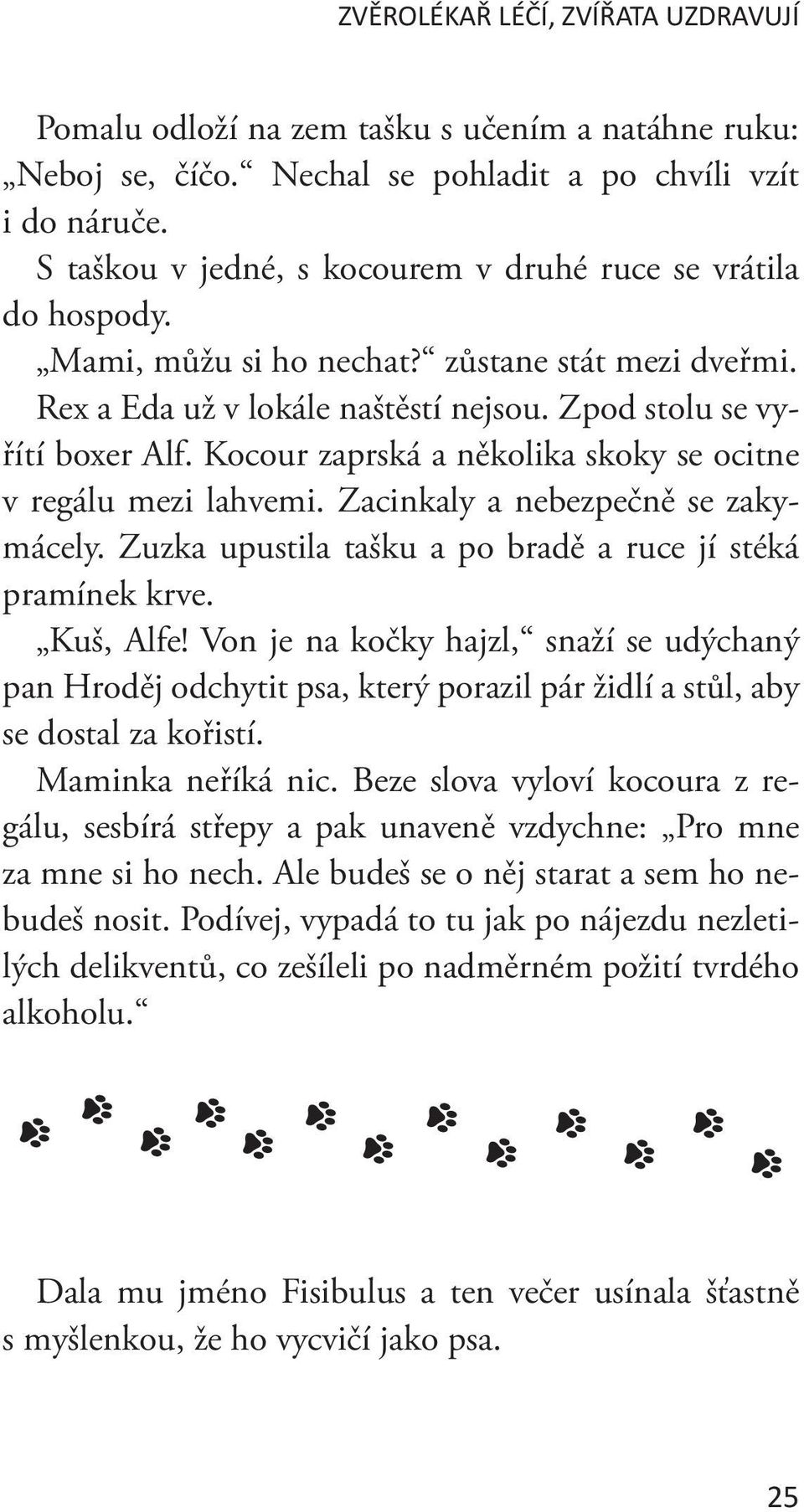 ZVĚROLÉKAŘ LÉČÍ, ZVÍŘATA UZDRAVUJÍ

Pomalu odloží na zem tašku s učením a natáhne ruku: „Neboj se, číčo.“ Nechal se pohladit a po chvíli vzít i do náruče.

S taškou v jedné, s kocourem v druhé ruce se vrátila do hospody.

„Mami, můžu si ho nechat?“ zůstane stát mezi dveřmi.

Rex a Eda už v lokále naštěstí nejsou. Zpod stolu se vyřítí boxer Alf. Kocour zaprská a několika skoky se ocitne v regálu mezi lahvemi. Zacinkaly a nebezpečně se zakymácely. Zuzka upustila tašku a po bradě a ruce jí stéká pramínek krve.

„Kuš, Alfe! Von je na kočky hajzl,“ snaží se udýchaný pan Hroděj odchytit psa, který porazil pár židlí a stůl, aby se dostal za kořistí.

Maminka neříká nic. Beze slova vyloví kocoura z regálu, sesbírá střepy a pak unaveně vzdychne: „Pro mne za mne si ho nech. Ale budeš se o něj starat a sem ho nebudeš nosit. Podívej, vypadá to tu jak po nájezdu nezletilých delikventů, co zešíleli po nadměrném požití tvrdého alkoholu.“

Dala mu jméno Fisibulus a ten večer usínala šťastně s myšlenkou, že ho vycvičí jako psa.

25